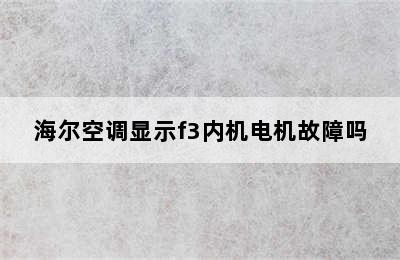 海尔空调显示f3内机电机故障吗